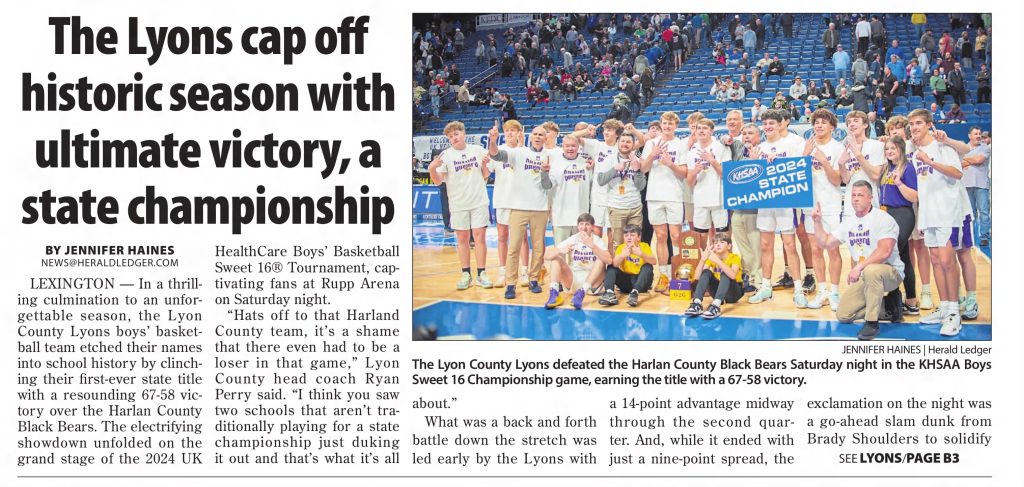 The Lyons cap off historic season with ultimate victory, a state championship

BY JENNIFER HAINES
NEWS@HERALDLEDGER.COM

LEXINGTON — In a thrilling culmination to an unforgettable season, the Lyon County Lyons boys' basketball team etched their names into school history by clinching their first-ever state title with a resounding 67-58 victory over the Harlan County Black Bears. The electrifying showdown unfolded on the grand stage of the 2024 UK HealthCare Boys' Basketball Sweet 16® Tournament, captivating fans at Rupp Arena on Saturday night.

"Hats off to that Harland County team, it's a shame that there even had to be a loser in that game," Lyon County head coach Ryan Perry said. "I think you saw two schools that aren't traditionally playing for a state championship just duking it out and that's what it's all about."

What was a back and forth battle down the stretch was led early by the Lyons with a 14-point advantage midway through the second quarter. And, while it ended with just a nine-point spread, the exclamation on the night was a go-ahead slam dunk from Brady Shoulders to solidify

SEE LYONS/PAGE B3

KHSAA 2024 STATE CHAMPION

JENNIFER HAINES | Herald Ledger

The Lyon County Lyons defeated the Harlan County Black Bears Saturday night in the KHSAA Boys Sweet 16 Championship game, earning the title with a 67-58 victory.